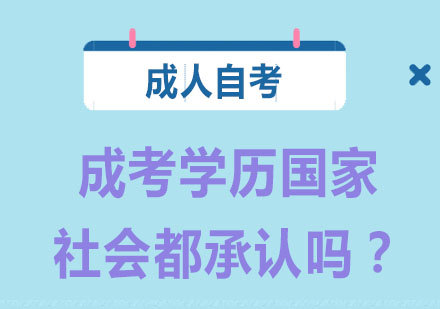 成人自考

成考学历国家社会都承认吗？